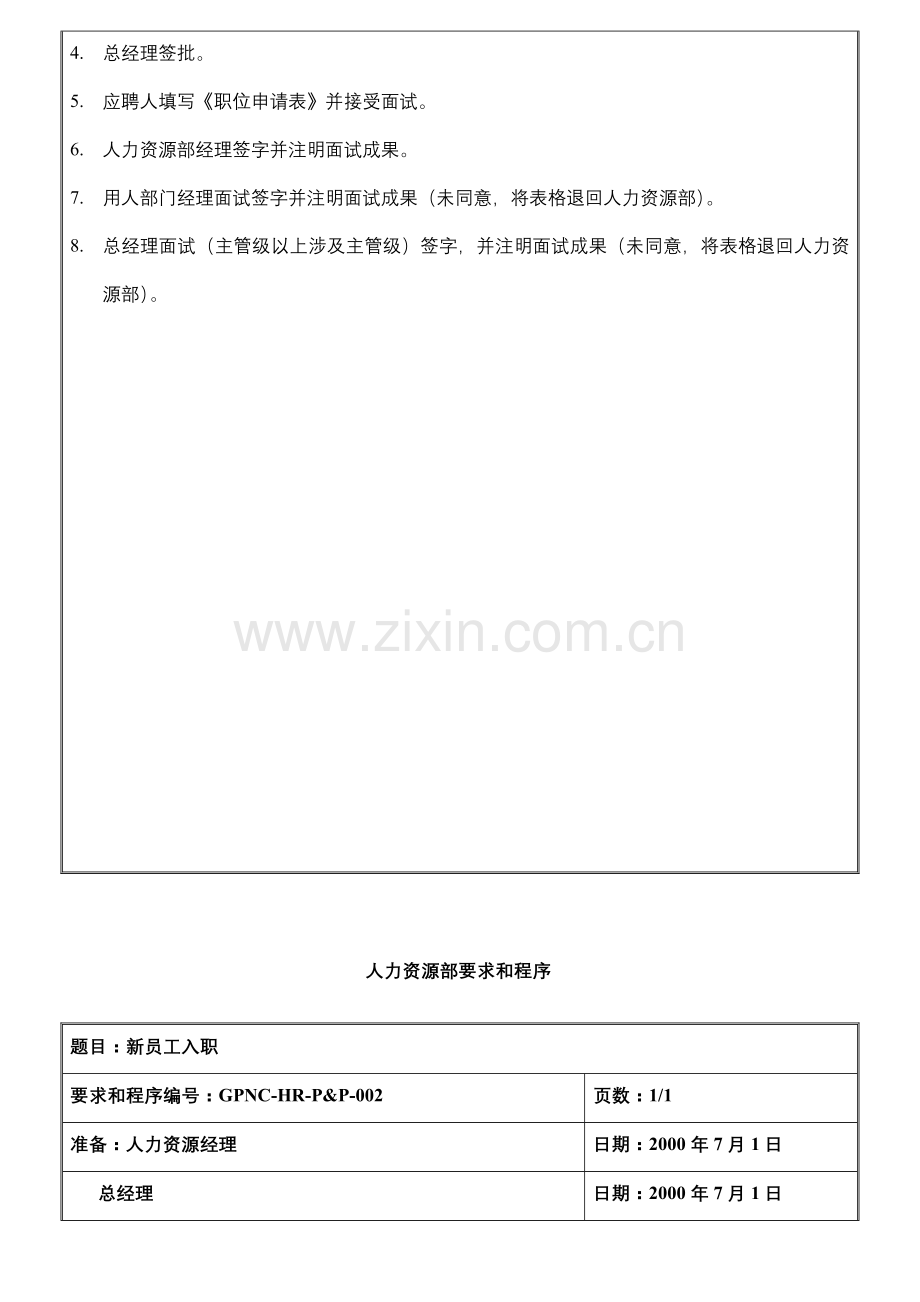 4. 总经理签批。

5. 应聘人填写《职位申请表》并接受面试。

6. 人力资源部经理签字并注明面试成果。

7. 用人部门经理面试签字并注明面试成果（未同意，将表格退回人力资源部）。

8. 总经理面试（主管级以上涉及主管级）签字，并注明面试成果（未同意，将表格退回人力资源部）。

www.zixin.com.cn

人力资源部要求和程序

| 题目：新员工入职 | |
|---|---|
| 要求和程序编号：GPNC-HR-P&P-002 | 页数：1/1 |
| 准备：人力资源经理 | 日期：2000 年 7 月 1 日 |
| 总经理 | 日期：2000 年 7 月 1 日 |